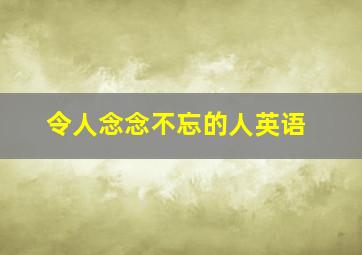 令人念念不忘的人英语